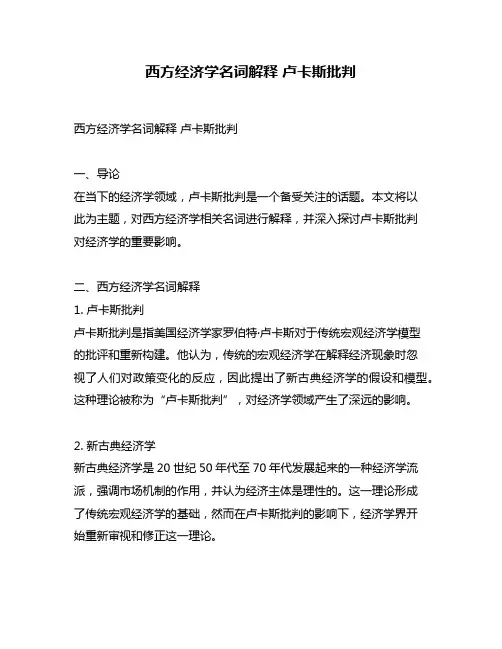 西方经济学名词解释 卢卡斯批判

西方经济学名词解释 卢卡斯批判

一、导论
在当下的经济学领域，卢卡斯批判是一个备受关注的话题。本文将以此为主题，对西方经济学相关名词进行解释，并深入探讨卢卡斯批判对经济学的重要影响。

二、西方经济学名词解释
1. 卢卡斯批判
卢卡斯批判是指美国经济学家罗伯特·卢卡斯对于传统宏观经济学模型的批评和重新构建。他认为，传统的宏观经济学在解释经济现象时忽视了人们对政策变化的反应，因此提出了新古典经济学的假设和模型。这种理论被称为“卢卡斯批判”，对经济学领域产生了深远的影响。

2. 新古典经济学
新古典经济学是 20 世纪 50 年代至 70 年代发展起来的一种经济学流派，强调市场机制的作用，并认为经济主体是理性的。这一理论形成了传统宏观经济学的基础，然而在卢卡斯批判的影响下，经济学界开始重新审视和修正这一理论。